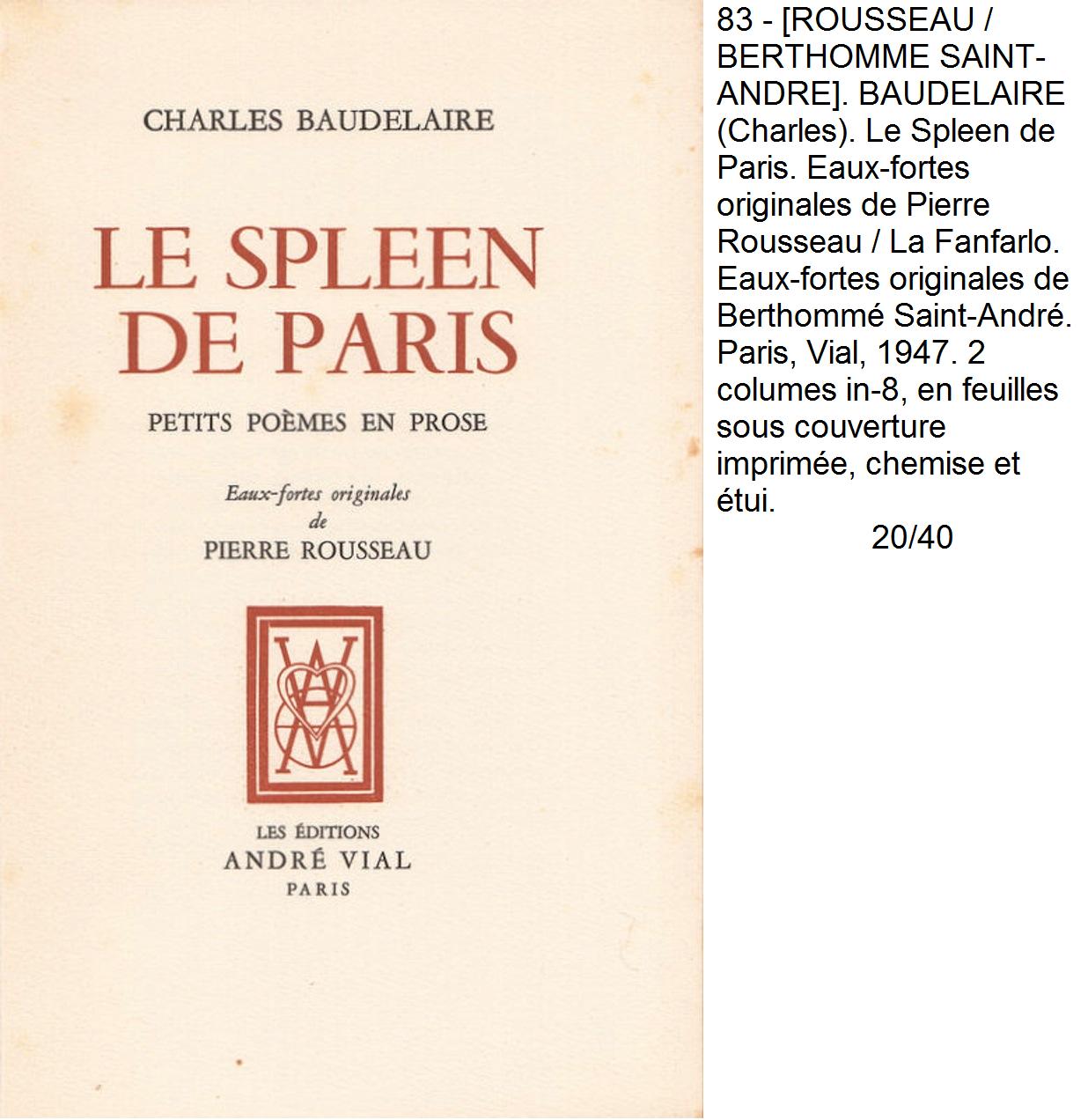 CHARLES BAUDELAIRE

LE SPLEEN DE PARIS

PETITS POÈMES EN PROSE

Eaux-fortes originales de PIERRE ROUSSEAU

LES ÉDITIONS ANDRÉ VIAL PARIS

83 - [ROUSSEAU / BERTHOMME SAINT-ANDRE]. BAUDELAIRE (Charles). Le Spleen de Paris. Eaux-fortes originales de Pierre Rousseau / La Fanfarlo. Eaux-fortes originales de Berthommé Saint-André. Paris, Vial, 1947. 2 columes in-8, en feuilles sous couverture imprimée, chemise et étui.

20/40